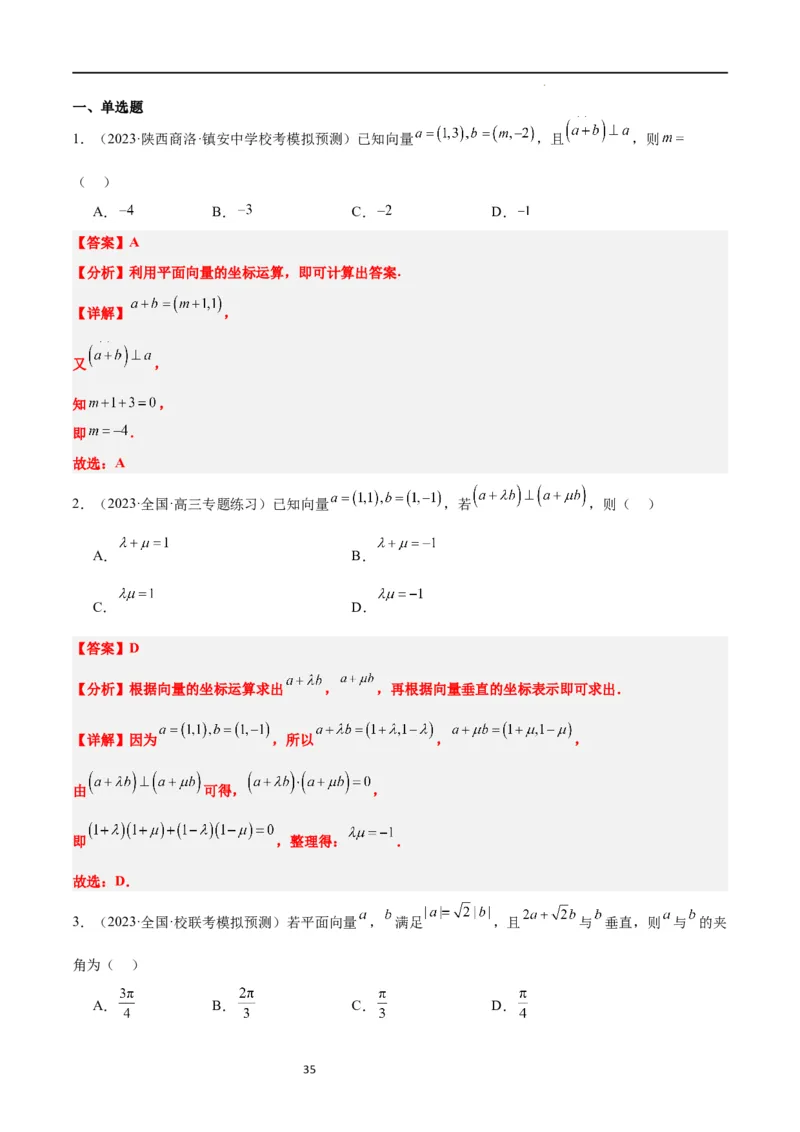 一、单选题

1.（2023·陕西商洛·镇安中学校考模拟预测）已知向量$a=(1,3),b=(m,-2)$，且$(a+b)\perp a$，则$m=$（ ）

A．$-4$ B．$-3$ C．$-2$ D．$-1$

【答案】A

【分析】利用平面向量的坐标运算，即可计算出答案．

【详解】$a+b=(m+1,1)$，

又$(a+b)\perp a$，

知$m+1+3=0$，

即$m=-4$．

故选：A

2.（2023·全国·高三专题练习）已知向量$a=(1,1),b=(1,-1)$，若$(a+\lambda b)\perp(a+\mu b)$，则（ ）

A．$\lambda+\mu=1$ B．$\lambda+\mu=-1$

C．$\lambda\mu=1$ D．$\lambda\mu=-1$

【答案】D

【分析】根据向量的坐标运算求出$a+\lambda b$，$a+\mu b$，再根据向量垂直的坐标表示即可求出．

【详解】因为$a=(1,1),b=(1,-1)$，所以$a+\lambda b=(1+\lambda,1-\lambda)$，$a+\mu b=(1+\mu,1-\mu)$，

由$(a+\lambda b)\perp(a+\mu b)$可得，$(a+\lambda b)\cdot(a+\mu b)=0$，

即$(1+\lambda)(1+\mu)+(1-\lambda)(1-\mu)=0$，整理得：$\lambda\mu=-1$．

故选：D．

3.（2023·全国·校联考模拟预测）若平面向量$a$，$b$满足$|a|=\sqrt{2}|b|$，且$2a+\sqrt{2}b$与$b$垂直，则$a$与$b$的夹角为（ ）

A．$\frac{3\pi}{4}$ B．$\frac{2\pi}{3}$ C．$\frac{\pi}{3}$ D．$\frac{\pi}{4}$

35